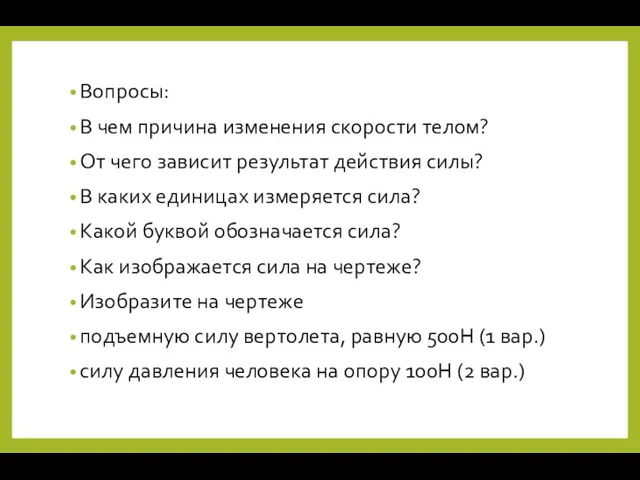 • Вопросы:
• В чем причина изменения скорости телом?
• От чего зависит результат действия силы?
• В каких единицах измеряется сила?
• Какой буквой обозначается сила?
• Как изображается сила на чертеже?
• Изобразите на чертеже
• подъемную силу вертолета, равную 500Н (1 вар.)
• силу давления человека на опору 100Н (2 вар.)